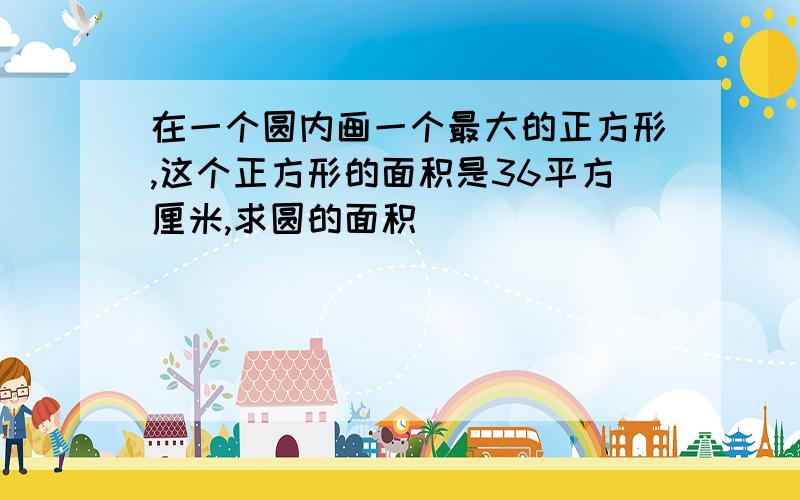 在一个圆内画一个最大的正方形,这个正方形的面积是36平方厘米,求圆的面积